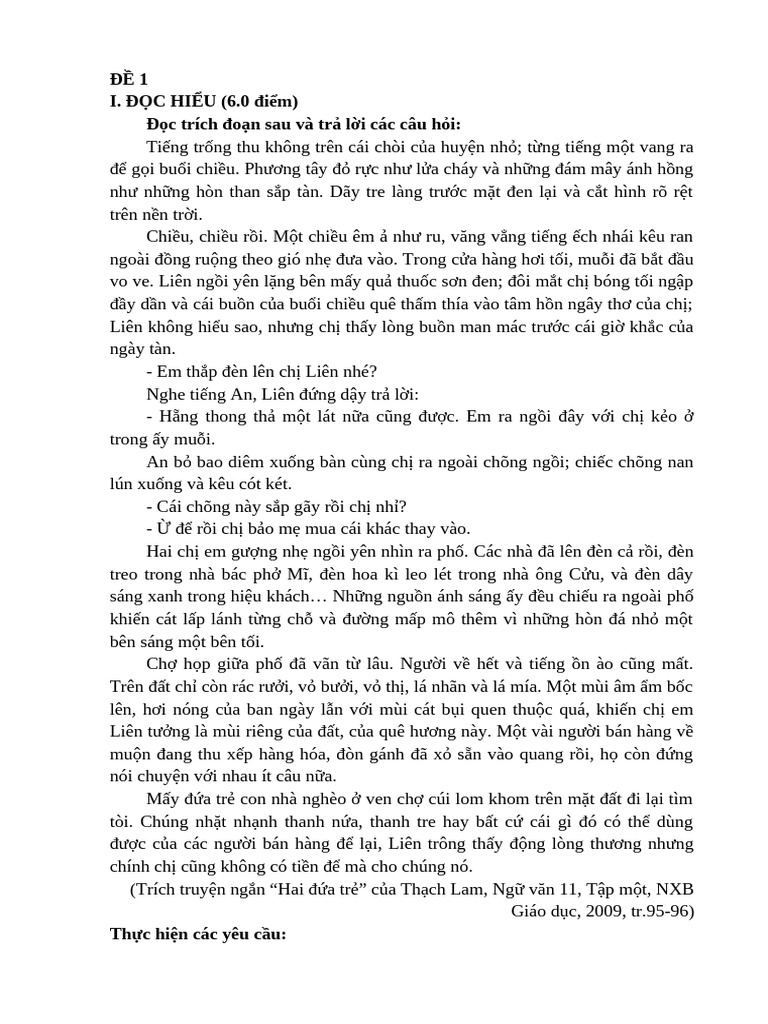 ĐỀ 1
I. ĐỌC HIỂU (6.0 điểm)

Đọc trích đoạn sau và trả lời các câu hỏi:

Tiếng trống thu không trên cái chòi của huyện nhỏ; từng tiếng một vang ra để gọi buổi chiều. Phương tây đỏ rực như lửa cháy và những đám mây ánh hồng như những hòn than sắp tàn. Dãy tre làng trước mặt đen lại và cắt hình rõ rệt trên nền trời.

Chiều, chiều rồi. Một chiều êm ả như ru, văng vẳng tiếng ếch nhái kêu ran ngoài đồng ruộng theo gió nhẹ đưa vào. Trong cửa hàng hơi tối, muỗi đã bắt đầu vo ve. Liên ngồi yên lặng bên mấy quả thuốc sơn đen; đôi mắt chị bóng tối ngập đầy dần và cái buồn của buổi chiều quê thấm thía vào tâm hồn ngây thơ của chị; Liên không hiểu sao, nhưng chị thấy lòng buồn man mác trước cái giờ khắc của ngày tàn.

- Em thắp đèn lên chị Liên nhé?

Nghe tiếng An, Liên đứng dậy trả lời:

- Hẵng thong thả một lát nữa cũng được. Em ra ngồi đây với chị kẻo ở trong ấy muỗi.

An bỏ bao diêm xuống bàn cùng chị ra ngoài chõng ngồi; chiếc chõng nan lún xuống và kêu cót két.

- Cái chõng này sắp gãy rồi chị nhỉ?

- Ừ để rồi chị bảo mẹ mua cái khác thay vào.

Hai chị em gượng nhẹ ngồi yên nhìn ra phố. Các nhà đã lên đèn cả rồi, đèn treo trong nhà bác phở Mĩ, đèn hoa kì leo lét trong nhà ông Cửu, và đèn dây sáng xanh trong hiệu khách… Những nguồn ánh sáng ấy đều chiếu ra ngoài phố khiến cát lấp lánh từng chỗ và đường mấp mô thêm vì những hòn đá nhỏ một bên sáng một bên tối.

Chợ họp giữa phố đã vãn từ lâu. Người về hết và tiếng ồn ào cũng mất. Trên đất chỉ còn rác rưởi, vỏ bưởi, vỏ thị, lá nhãn và lá mía. Một mùi âm ẩm bốc lên, hơi nóng của ban ngày lẫn với mùi cát bụi quen thuộc quá, khiến chị em Liên tưởng là mùi riêng của đất, của quê hương này. Một vài người bán hàng về muộn đang thu xếp hàng hóa, đòn gánh đã xỏ sẵn vào quang rồi, họ còn đứng nói chuyện với nhau ít câu nữa.

Mấy đứa trẻ con nhà nghèo ở ven chợ cúi lom khom trên mặt đất đi lại tìm tòi. Chúng nhặt nhạnh thanh nứa, thanh tre hay bất cứ cái gì đó có thể dùng được của các người bán hàng để lại, Liên trông thấy động lòng thương nhưng chính chị cũng không có tiền để mà cho chúng nó.

(Trích truyện ngắn “Hai đứa trẻ” của Thạch Lam, Ngữ văn 11, Tập một, NXB Giáo dục, 2009, tr.95-96)

Thực hiện các yêu cầu: